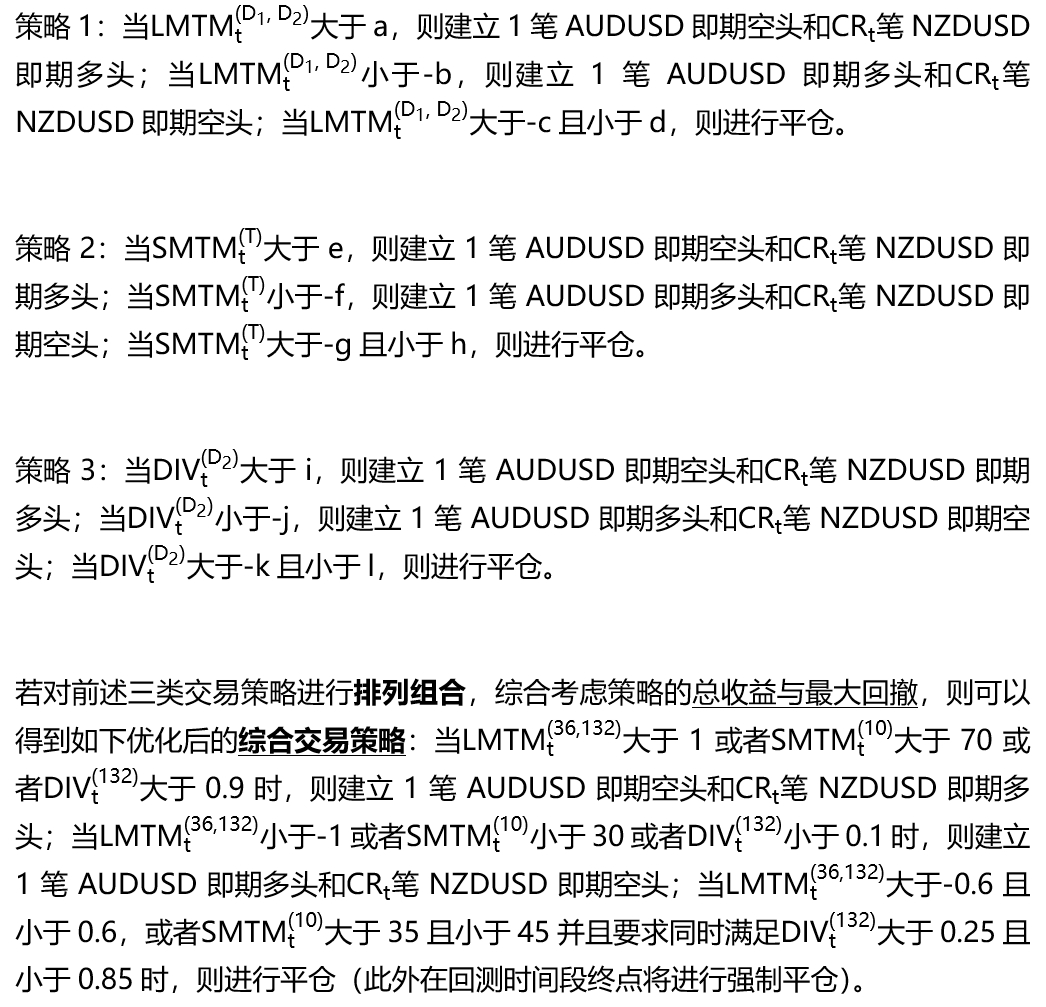 策略 1：当$LMTM_t^{(D_1, D_2)}$大于 a，则建立 1 笔 AUDUSD 即期空头和$CR_t$笔 NZDUSD 即期多头；当$LMTM_t^{(D_1, D_2)}$小于-b，则建立 1 笔 AUDUSD 即期多头和$CR_t$笔 NZDUSD 即期空头；当$LMTM_t^{(D_1, D_2)}$大于-c 且小于 d，则进行平仓。

策略 2：当$SMTM_t^{(T)}$大于 e，则建立 1 笔 AUDUSD 即期空头和$CR_t$笔 NZDUSD 即期多头；当$SMTM_t^{(T)}$小于-f，则建立 1 笔 AUDUSD 即期多头和$CR_t$笔 NZDUSD 即期空头；当$SMTM_t^{(T)}$大于-g 且小于 h，则进行平仓。

策略 3：当$DIV_t^{(D_2)}$大于 i，则建立 1 笔 AUDUSD 即期空头和$CR_t$笔 NZDUSD 即期多头；当$DIV_t^{(D_2)}$小于-j，则建立 1 笔 AUDUSD 即期多头和$CR_t$笔 NZDUSD 即期空头；当$DIV_t^{(D_2)}$大于-k 且小于 l，则进行平仓。

若对前述三类交易策略进行排列组合，综合考虑策略的总收益与最大回撤，则可以得到如下优化后的综合交易策略：当$LMTM_t^{(36,132)}$大于 1 或者$SMTM_t^{(10)}$大于 70 或者$DIV_t^{(132)}$大于 0.9 时，则建立 1 笔 AUDUSD 即期空头和$CR_t$笔 NZDUSD 即期多头；当$LMTM_t^{(36,132)}$小于-1 或者$SMTM_t^{(10)}$小于 30 或者$DIV_t^{(132)}$小于 0.1 时，则建立 1 笔 AUDUSD 即期多头和$CR_t$笔 NZDUSD 即期空头；当$LMTM_t^{(36,132)}$大于-0.6 且小于 0.6，或者$SMTM_t^{(10)}$大于 35 且小于 45 并且要求同时满足$DIV_t^{(132)}$大于 0.25 且小于 0.85 时，则进行平仓（此外在回测时间段终点将进行强制平仓）。